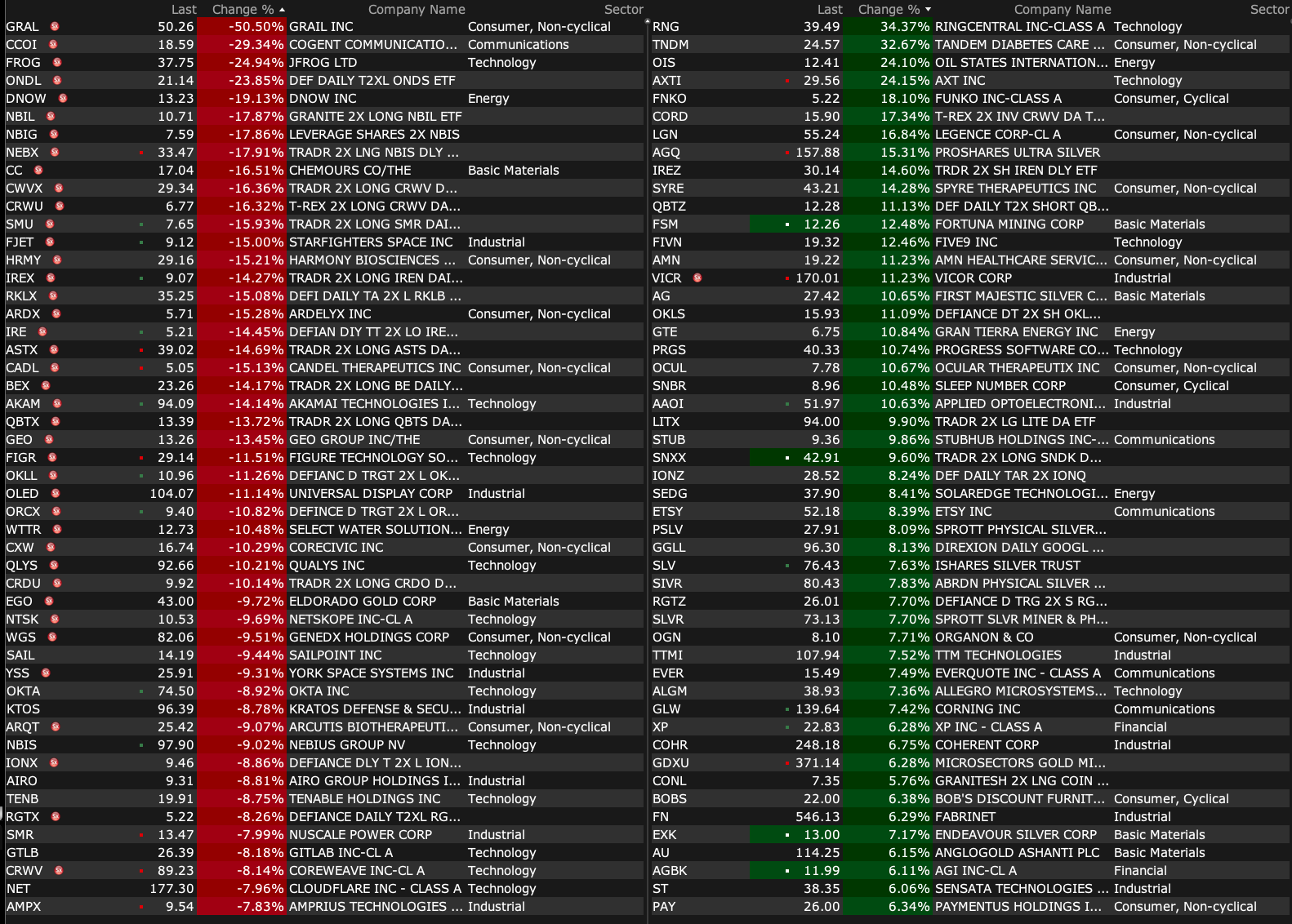 | | Last | Change % | Company Name | Sector |
|---|---|---|---|---|
| GRAL | 50.26 | -50.50% | GRAIL INC | Consumer, Non-cyclical |
| CCOI | 18.59 | -29.34% | COGENT COMMUNICATIO... | Communications |
| FROG | 37.75 | -24.94% | JFROG LTD | Technology |
| ONDL | 21.14 | -23.85% | DEF DAILY T2XL ONDS ETF | |
| DNOW | 13.23 | -19.13% | DNOW INC | Energy |
| NBIL | 10.71 | -17.87% | GRANITE 2X LONG NBIL ETF | |
| NBIG | 7.59 | -17.86% | LEVERAGE SHARES 2X NBIS | |
| NEBX | 33.47 | -17.91% | TRADR 2X LNG NBIS DLY ... | |
| CC | 17.04 | -16.51% | CHEMOURS CO/THE | Basic Materials |
| CWVX | 29.34 | -16.36% | TRADR 2X LONG CRWV D... | |
| CRWU | 6.77 | -16.32% | T-REX 2X LONG CRWV DA... | |
| SMU | 7.65 | -15.93% | TRADR 2X LONG SMR DAI... | |
| FJET | 9.12 | -15.00% | STARFIGHTERS SPACE INC | Industrial |
| HRMY | 29.16 | -15.21% | HARMONY BIOSCIENCES ... | Consumer, Non-cyclical |
| IREX | 9.07 | -14.27% | TRADR 2X LONG IREN DAI... | |
| RKLX | 35.25 | -15.08% | DEFI DAILY TA 2X L RKLB ... | |
| ARDX | 5.71 | -15.28% | ARDELYX INC | Consumer, Non-cyclical |
| IRE | 5.21 | -14.45% | DEFIAN DIY TT 2X LO IRE... | |
| ASTX | 39.02 | -14.69% | TRADR 2X LONG ASTS DA... | |
| CADL | 5.05 | -15.13% | CANDEL THERAPEUTICS INC | Consumer, Non-cyclical |
| BEX | 23.26 | -14.17% | TRADR 2X LONG BE DAILY... | |
| AKAM | 94.09 | -14.14% | AKAMAI TECHNOLOGIES I... | Technology |
| QBTX | 13.39 | -13.72% | TRADR 2X LONG QBTS DA... | |
| GEO | 13.26 | -13.45% | GEO GROUP INC/THE | Consumer, Non-cyclical |
| FIGR | 29.14 | -11.51% | FIGURE TECHNOLOGY SO... | Technology |
| OKLL | 10.96 | -11.26% | DEFIANC D TRGT 2X L OK... | |
| OLED | 104.07 | -11.14% | UNIVERSAL DISPLAY CORP | Industrial |
| ORCX | 9.40 | -10.82% | DEFINCE D TRGT 2X L OR... | |
| WTTR | 12.73 | -10.48% | SELECT WATER SOLUTION... | Energy |
| CXW | 16.74 | -10.29% | CORECIVIC INC | Consumer, Non-cyclical |
| QLYS | 92.66 | -10.21% | QUALYS INC | Technology |
| CRDU | 9.92 | -10.14% | TRADR 2X LONG CRDO D... | |
| EGO | 43.00 | -9.72% | ELDORADO GOLD CORP | Basic Materials |
| NTSK | 10.53 | -9.69% | NETSKOPE INC-CL A | Technology |
| WGS | 82.06 | -9.51% | GENEDX HOLDINGS CORP | Consumer, Non-cyclical |
| SAIL | 14.19 | -9.44% | SAILPOINT INC | Technology |
| YSS | 25.91 | -9.31% | YORK SPACE SYSTEMS INC | Industrial |
| OKTA | 74.50 | -8.92% | OKTA INC | Technology |
| KTOS | 96.39 | -8.78% | KRATOS DEFENSE & SECU... | Industrial |
| ARQT | 25.42 | -9.07% | ARCUTIS BIOTHERAPEUTI... | Consumer, Non-cyclical |
| NBIS | 97.90 | -9.02% | NEBIUS GROUP NV | Technology |
| IONX | 9.46 | -8.86% | DEFIANCE DLY T 2X L ION... | |
| AIRO | 9.31 | -8.81% | AIRO GROUP HOLDINGS I... | Industrial |
| TENB | 19.91 | -8.75% | TENABLE HOLDINGS INC | Technology |
| RGTX | 5.22 | -8.26% | DEFIANCE DAILY T2XL RG... | |
| SMR | 13.47 | -7.99% | NUSCALE POWER CORP | Industrial |
| GTLB | 26.39 | -8.18% | GITLAB INC-CL A | Technology |
| CRWV | 89.23 | -8.14% | COREWEAVE INC-CL A | Technology |
| NET | 177.30 | -7.96% | CLOUDFLARE INC - CLASS A | Technology |
| AMPX | 9.54 | -7.83% | AMPRIUS TECHNOLOGIES ... | Industrial |

| | Last | Change % | Company Name | Sector |
|---|---|---|---|---|
| RNG | 39.49 | 34.37% | RINGCENTRAL INC-CLASS A | Technology |
| TNDM | 24.57 | 32.67% | TANDEM DIABETES CARE ... | Consumer, Non-cyclical |
| OIS | 12.41 | 24.10% | OIL STATES INTERNATION... | Energy |
| AXTI | 29.56 | 24.15% | AXT INC | Technology |
| FNKO | 5.22 | 18.10% | FUNKO INC-CLASS A | Consumer, Cyclical |
| CORD | 15.90 | 17.34% | T-REX 2X INV CRWV DA T... | |
| LGN | 55.24 | 16.84% | LEGENCE CORP-CL A | Consumer, Non-cyclical |
| AGQ | 157.88 | 15.31% | PROSHARES ULTRA SILVER | |
| IREZ | 30.14 | 14.60% | TRDR 2X SH IREN DLY ETF | |
| SYRE | 43.21 | 14.28% | SPYRE THERAPEUTICS INC | Consumer, Non-cyclical |
| QBTZ | 12.28 | 11.13% | DEF DAILY T2X SHORT QB... | |
| FSM | 12.26 | 12.48% | FORTUNA MINING CORP | Basic Materials |
| FIVN | 19.32 | 12.46% | FIVE9 INC | Technology |
| AMN | 19.22 | 11.23% | AMN HEALTHCARE SERVIC... | Consumer, Non-cyclical |
| VICR | 170.01 | 11.23% | VICOR CORP | Industrial |
| AG | 27.42 | 10.65% | FIRST MAJESTIC SILVER C... | Basic Materials |
| OKLS | 15.93 | 11.09% | DEFIANCE DT 2X SH OKL... | |
| GTE | 6.75 | 10.84% | GRAN TIERRA ENERGY INC | Energy |
| PRGS | 40.33 | 10.74% | PROGRESS SOFTWARE CO... | Technology |
| OCUL | 7.78 | 10.67% | OCULAR THERAPEUTIX INC | Consumer, Non-cyclical |
| SNBR | 8.96 | 10.48% | SLEEP NUMBER CORP | Consumer, Cyclical |
| AAOI | 51.97 | 10.63% | APPLIED OPTOELECTRONI... | Industrial |
| LITX | 94.00 | 9.90% | TRADR 2X LG LITE DA ETF | |
| STUB | 9.36 | 9.86% | STUBHUB HOLDINGS INC-... | Communications |
| SNXX | 42.91 | 9.60% | TRADR 2X LONG SNDK D... | |
| IONZ | 28.52 | 8.24% | DEF DAILY TAR 2X IONQ | |
| SEDG | 37.90 | 8.41% | SOLAREDGE TECHNOLOGI... | Energy |
| ETSY | 52.18 | 8.39% | ETSY INC | Communications |
| PSLV | 27.91 | 8.09% | SPROTT PHYSICAL SILVER... | |
| GGLL | 96.30 | 8.13% | DIREXION DAILY GOOGL ... | |
| SLV | 76.43 | 7.63% | ISHARES SILVER TRUST | |
| SIVR | 80.43 | 7.83% | ABRDN PHYSICAL SILVER ... | |
| RGTZ | 26.01 | 7.70% | DEFIANCE D TRG 2X S RG... | |
| SLVR | 73.13 | 7.70% | SPROTT SLVR MINER & PH... | |
| OGN | 8.10 | 7.71% | ORGANON & CO | Consumer, Non-cyclical |
| TTMI | 107.94 | 7.52% | TTM TECHNOLOGIES | Industrial |
| EVER | 15.49 | 7.49% | EVERQUOTE INC - CLASS A | Communications |
| ALGM | 38.93 | 7.36% | ALLEGRO MICROSYSTEMS... | Technology |
| GLW | 139.64 | 7.42% | CORNING INC | Communications |
| XP | 22.83 | 6.28% | XP INC - CLASS A | Financial |
| COHR | 248.18 | 6.75% | COHERENT CORP | Industrial |
| GDXU | 371.14 | 6.28% | MICROSECTORS GOLD MI... | |
| CONL | 7.35 | 5.76% | GRANITESH 2X LNG COIN ... | |
| BOBS | 22.00 | 6.38% | BOB'S DISCOUNT FURNIT... | Consumer, Cyclical |
| FN | 546.13 | 6.29% | FABRINET | Industrial |
| EXK | 13.00 | 7.17% | ENDEAVOUR SILVER CORP | Basic Materials |
| AU | 114.25 | 6.15% | ANGLOGOLD ASHANTI PLC | Basic Materials |
| AGBK | 11.99 | 6.11% | AGI INC-CL A | Financial |
| ST | 38.35 | 6.06% | SENSATA TECHNOLOGIES ... | Industrial |
| PAY | 26.00 | 6.34% | PAYMENTUS HOLDINGS I... | Consumer, Non-cyclical |